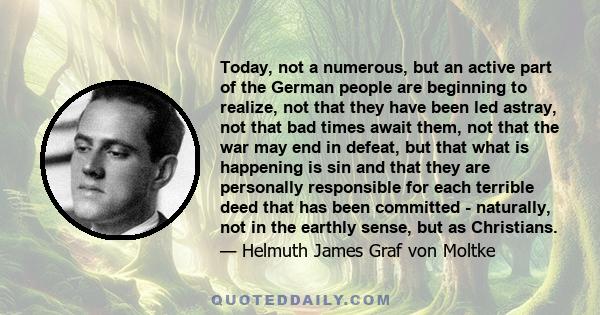 Today, not a numerous, but an active part of the German people are beginning to realize, not that they have been led astray, not that bad times await them, not that the war may end in defeat, but that what is happening is sin and that they are personally responsible for each terrible deed that has been committed - naturally, not in the earthly sense, but as Christians.

— Helmuth James Graf von Moltke

QUOTEDDAILY.COM